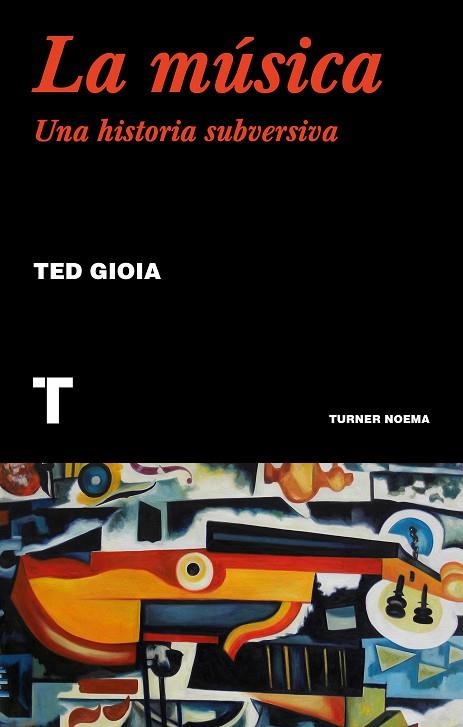 La música
Una historia subversiva

TED GIOIA

T

TURNER NOEMA